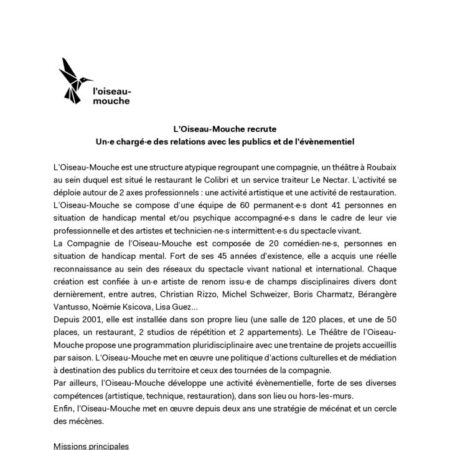 l'oiseau-mouche

L'Oiseau-Mouche recrute
Un·e chargé·e des relations avec les publics et de l'évènementiel

L'Oiseau-Mouche est une structure atypique regroupant une compagnie, un théâtre à Roubaix au sein duquel est situé le restaurant le Colibri et un service traiteur Le Nectar. L'activité se déploie autour de 2 axes professionnels : une activité artistique et une activité de restauration. L'Oiseau-Mouche se compose d'une équipe de 60 permanent·e·s dont 41 personnes en situation de handicap mental et/ou psychique accompagné·e·s dans le cadre de leur vie professionnelle et des artistes et technicien·ne·s intermittent·e·s du spectacle vivant.
La Compagnie de l'Oiseau-Mouche est composée de 20 comédien·ne·s, personnes en situation de handicap mental. Fort de ses 45 années d'existence, elle a acquis une réelle reconnaissance au sein des réseaux du spectacle vivant national et international. Chaque création est confiée à un·e artiste de renom issu·e de champs disciplinaires divers dont dernièrement, entre autres, Christian Rizzo, Michel Schweizer, Boris Charmatz, Bérangère Vantusso, Noëmie Ksicova, Lisa Guez…
Depuis 2001, elle est installée dans son propre lieu (une salle de 120 places, et une de 50 places, un restaurant, 2 studios de répétition et 2 appartements). Le Théâtre de l'Oiseau-Mouche propose une programmation pluridisciplinaire avec une trentaine de projets accueillis par saison. L'Oiseau-Mouche met en œuvre une politique d'actions culturelles et de médiation à destination des publics du territoire et ceux des tournées de la compagnie.
Par ailleurs, l'Oiseau-Mouche développe une activité évènementielle, forte de ses diverses compétences (artistique, technique, restauration), dans son lieu ou hors-les-murs.
Enfin, l'Oiseau-Mouche met en œuvre depuis deux ans une stratégie de mécénat et un cercle des mécènes.

Missions principales